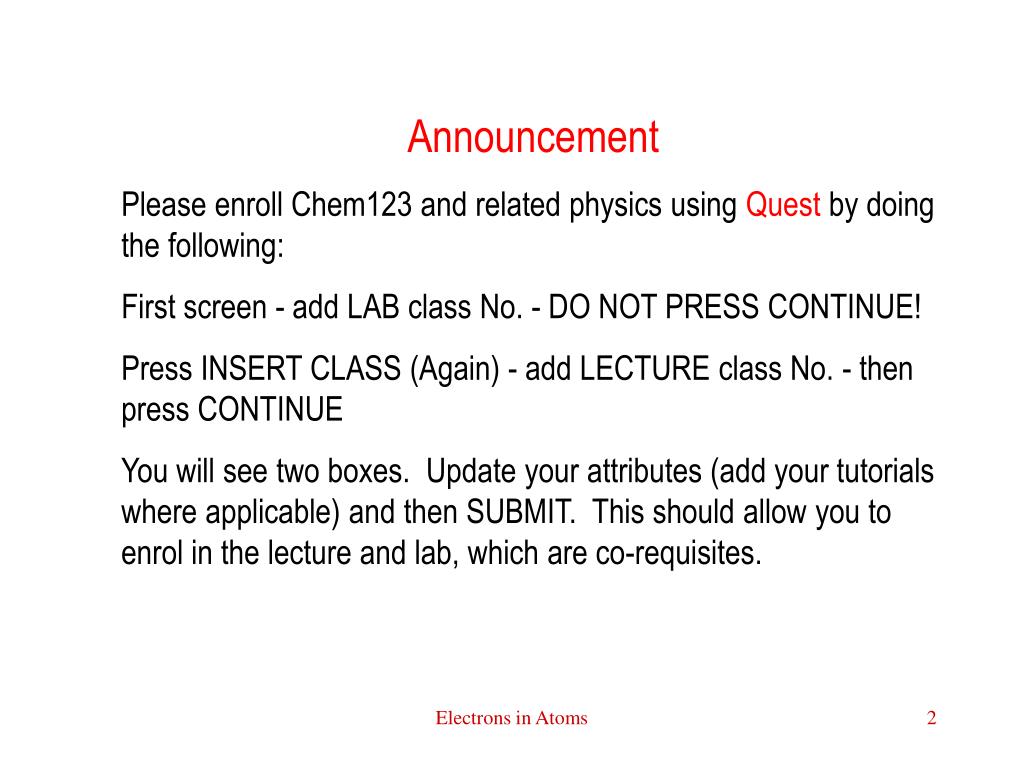 Announcement

Please enroll Chem123 and related physics using Quest by doing the following:

First screen - add LAB class No. - DO NOT PRESS CONTINUE!

Press INSERT CLASS (Again) - add LECTURE class No. - then press CONTINUE

You will see two boxes. Update your attributes (add your tutorials where applicable) and then SUBMIT. This should allow you to enrol in the lecture and lab, which are co-requisites.

Electrons in Atoms

2